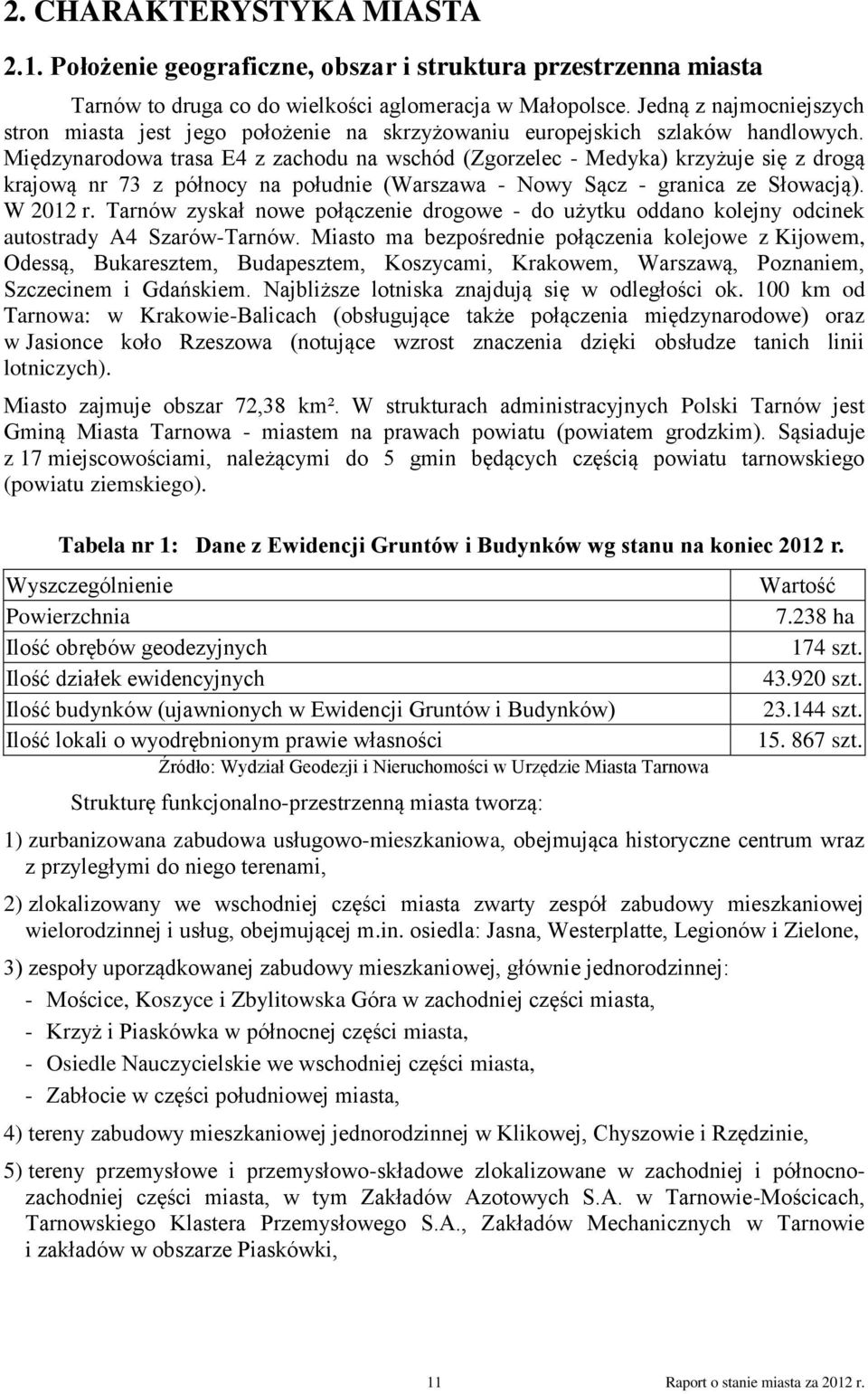 2. CHARAKTERYSTYKA MIASTA

2.1. Położenie geograficzne, obszar i struktura przestrzenna miasta

Tarnów to druga co do wielkości aglomeracja w Małopolsce. Jedną z najmocniejszych stron miasta jest jego położenie na skrzyżowaniu europejskich szlaków handlowych. Międzynarodowa trasa E4 z zachodu na wschód (Zgorzelec - Medyka) krzyżuje się z drogą krajową nr 73 z północy na południe (Warszawa - Nowy Sącz - granica ze Słowacją). W 2012 r. Tarnów zyskał nowe połączenie drogowe - do użytku oddano kolejny odcinek autostrady A4 Szarów-Tarnów. Miasto ma bezpośrednie połączenia kolejowe z Kijowem, Odessą, Bukaresztem, Budapesztem, Koszycami, Krakowem, Warszawą, Poznaniem, Szczecinem i Gdańskiem. Najbliższe lotniska znajdują się w odległości ok. 100 km od Tarnowa: w Krakowie-Balicach (obsługujące także połączenia międzynarodowe) oraz w Jasionce koło Rzeszowa (notujące wzrost znaczenia dzięki obsłudze tanich linii lotniczych).

Miasto zajmuje obszar 72,38 km². W strukturach administracyjnych Polski Tarnów jest Gminą Miasta Tarnowa - miastem na prawach powiatu (powiatem grodzkim). Sąsiaduje z 17 miejscowościami, należącymi do 5 gmin będących częścią powiatu tarnowskiego (powiatu ziemskiego).

Tabela nr 1: Dane z Ewidencji Gruntów i Budynków wg stanu na koniec 2012 r.

| Wyszczególnienie | Wartość |
|---|---|
| Powierzchnia | 7.238 ha |
| Ilość obrębów geodezyjnych | 174 szt. |
| Ilość działek ewidencyjnych | 43.920 szt. |
| Ilość budynków (ujawnionych w Ewidencji Gruntów i Budynków) | 23.144 szt. |
| Ilość lokali o wyodrębnionym prawie własności | 15. 867 szt. |

Źródło: Wydział Geodezji i Nieruchomości w Urzędzie Miasta Tarnowa

Strukturę funkcjonalno-przestrzenną miasta tworzą:

1) zurbanizowana zabudowa usługowo-mieszkaniowa, obejmująca historyczne centrum wraz z przyległymi do niego terenami,

2) zlokalizowany we wschodniej części miasta zwarty zespół zabudowy mieszkaniowej wielorodzinnej i usług, obejmującej m.in. osiedla: Jasna, Westerplatte, Legionów i Zielone,

3) zespoły uporządkowanej zabudowy mieszkaniowej, głównie jednorodzinnej:
- Mościce, Koszyce i Zbylitowska Góra w zachodniej części miasta,
- Krzyż i Piaskówka w północnej części miasta,
- Osiedle Nauczycielskie we wschodniej części miasta,
- Zabłocie w części południowej miasta,

4) tereny zabudowy mieszkaniowej jednorodzinnej w Klikowej, Chyszowie i Rzędzinie,

5) tereny przemysłowe i przemysłowo-składowe zlokalizowane w zachodniej i północno-zachodniej części miasta, w tym Zakładów Azotowych S.A. w Tarnowie-Mościcach, Tarnowskiego Klastera Przemysłowego S.A., Zakładów Mechanicznych w Tarnowie i zakładów w obszarze Piaskówki,

11 Raport o stanie miasta za 2012 r.